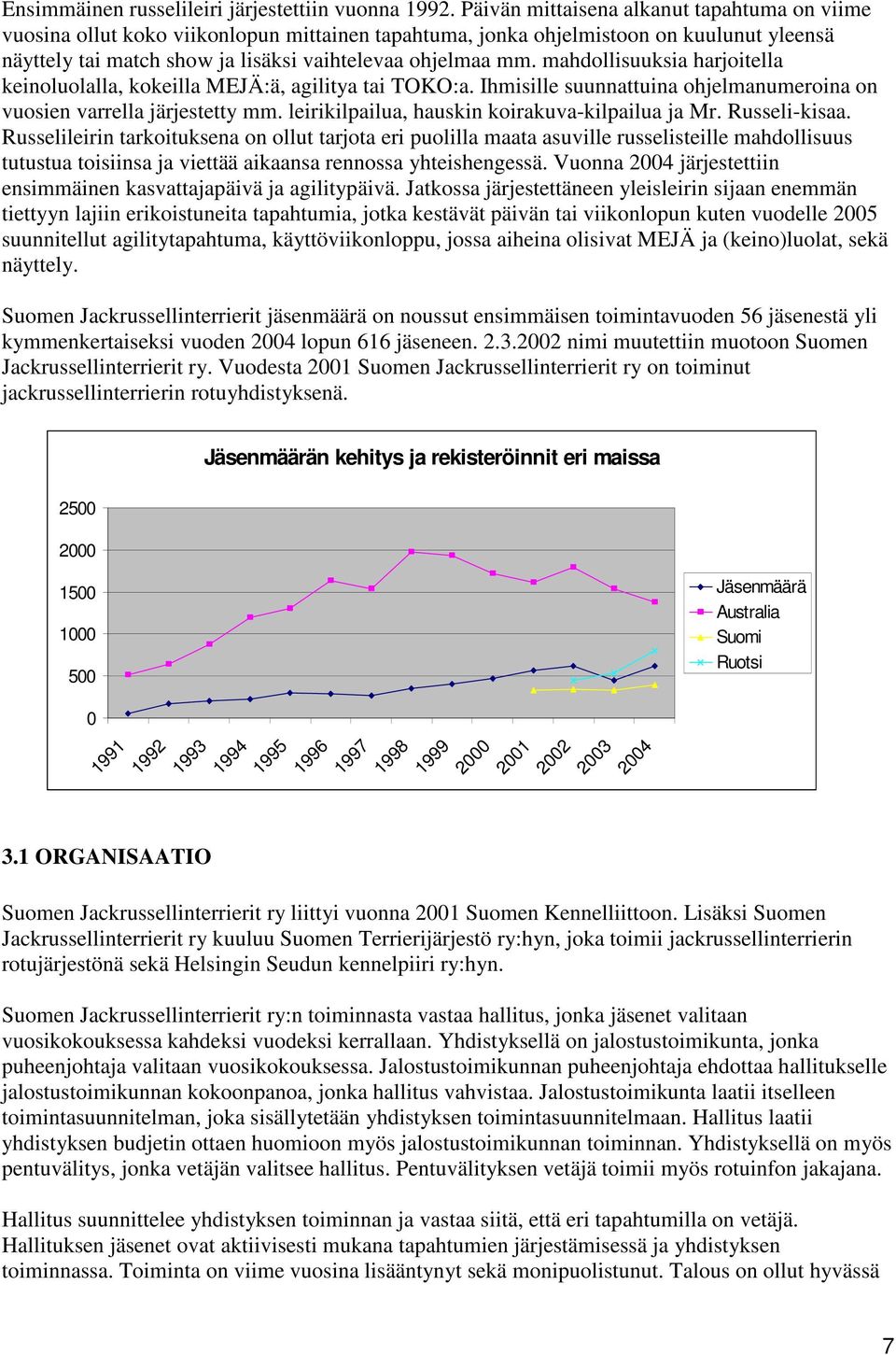 Ensimmäinen russelileiri järjestettiin vuonna 1992. Päivän mittaisena alkanut tapahtuma on viime vuosina ollut koko viikonlopun mittainen tapahtuma, jonka ohjelmistoon on kuulunut yleensä näyttely tai match show ja lisäksi vaihtelevaa ohjelmaa mm. mahdollisuuksia harjoitella keinoluolalla, kokeilla MEJÄ:ä, agilitya tai TOKO:a. Ihmisille suunnattuina ohjelmanumeroina on vuosien varrella järjestetty mm. leirikilpailua, hauskin koirakuva-kilpailua ja Mr. Russeli-kisaa. Russelileirin tarkoituksena on ollut tarjota eri puolilla maata asuville russelisteille mahdollisuus tutustua toisiinsa ja viettää aikaansa rennossa yhteishengessä. Vuonna 2004 järjestettiin ensimmäinen kasvattajapäivä ja agilitypäivä. Jatkossa järjestettäneen yleisleirin sijaan enemmän tiettyyn lajiin erikoistuneita tapahtumia, jotka kestävät päivän tai viikonlopun kuten vuodelle 2005 suunnitellut agilitytapahtuma, käyttöviikonloppu, jossa aiheina olisivat MEJÄ ja (keino)luolat, sekä näyttely.

Suomen Jackrussellinterrierit jäsenmäärä on noussut ensimmäisen toimintavuoden 56 jäsenestä yli kymmenkertaiseksi vuoden 2004 lopun 616 jäseneen. 2.3.2002 nimi muutettiin muotoon Suomen Jackrussellinterrierit ry. Vuodesta 2001 Suomen Jackrussellinterrierit ry on toiminut jackrussellinterrierin rotuyhdistyksenä.

Jäsenmäärän kehitys ja rekisteröinnit eri maissa

2500
2000
1500
1000
500
0

1991 1992 1993 1994 1995 1996 1997 1998 1999 2000 2001 2002 2003 2004

Jäsenmäärä
Australia
Suomi
Ruotsi

3.1 ORGANISAATIO

Suomen Jackrussellinterrierit ry liittyi vuonna 2001 Suomen Kennelliittoon. Lisäksi Suomen Jackrussellinterrierit ry kuuluu Suomen Terrierijärjestö ry:hyn, joka toimii jackrussellinterrierin rotujärjestönä sekä Helsingin Seudun kennelpiiri ry:hyn.

Suomen Jackrussellinterrierit ry:n toiminnasta vastaa hallitus, jonka jäsenet valitaan vuosikokouksessa kahdeksi vuodeksi kerrallaan. Yhdistyksellä on jalostustoimikunta, jonka puheenjohtaja valitaan vuosikokouksessa. Jalostustoimikunnan puheenjohtaja ehdottaa hallitukselle jalostustoimikunnan kokoonpanoa, jonka hallitus vahvistaa. Jalostustoimikunta laatii itselleen toimintasuunnitelman, joka sisällytetään yhdistyksen toimintasuunnitelmaan. Hallitus laatii yhdistyksen budjetin ottaen huomioon myös jalostustoimikunnan toiminnan. Yhdistyksellä on myös pentuvälitys, jonka vetäjän valitsee hallitus. Pentuvälityksen vetäjä toimii myös rotuinfon jakajana.

Hallitus suunnittelee yhdistyksen toiminnan ja vastaa siitä, että eri tapahtumilla on vetäjä. Hallituksen jäsenet ovat aktiivisesti mukana tapahtumien järjestämisessä ja yhdistyksen toiminnassa. Toiminta on viime vuosina lisääntynyt sekä monipuolistunut. Talous on ollut hyvässä

7